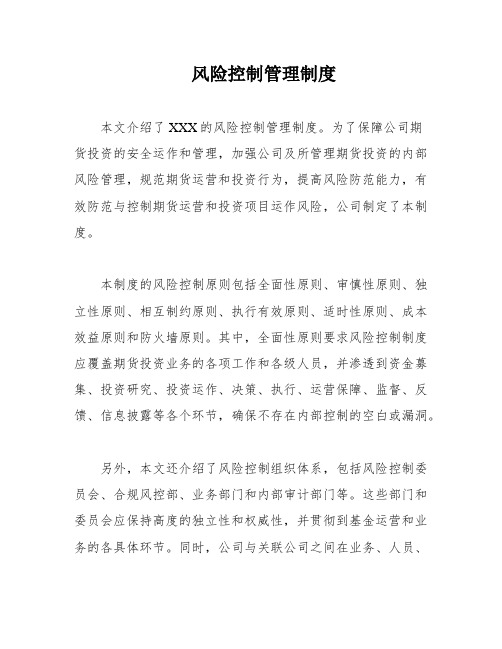 风险控制管理制度

本文介绍了XXX的风险控制管理制度。为了保障公司期货投资的安全运作和管理，加强公司及所管理期货投资的内部风险管理，规范期货运营和投资行为，提高风险防范能力，有效防范与控制期货运营和投资项目运作风险，公司制定了本制度。

本制度的风险控制原则包括全面性原则、审慎性原则、独立性原则、相互制约原则、执行有效原则、适时性原则、成本效益原则和防火墙原则。其中，全面性原则要求风险控制制度应覆盖期货投资业务的各项工作和各级人员，并渗透到资金募集、投资研究、投资运作、决策、执行、运营保障、监督、反馈、信息披露等各个环节，确保不存在内部控制的空白或漏洞。

另外，本文还介绍了风险控制组织体系，包括风险控制委员会、合规风控部、业务部门和内部审计部门等。这些部门和委员会应保持高度的独立性和权威性，并贯彻到基金运营和业务的各具体环节。同时，公司与关联公司之间在业务、人员、